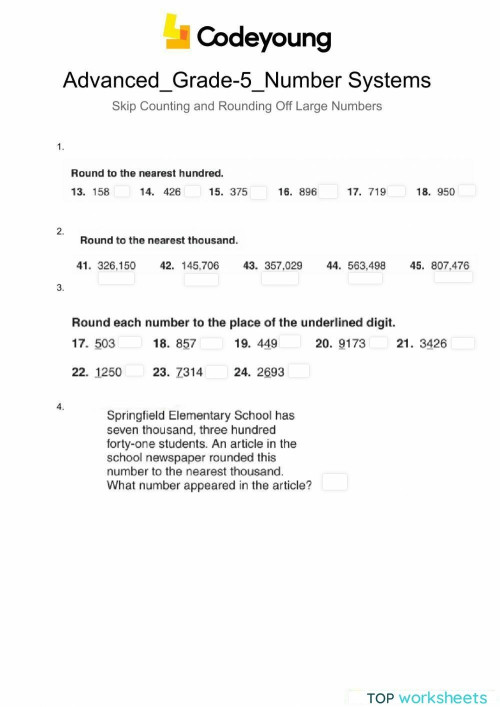 Codeyoung

Advanced_Grade-5_Number Systems

Skip Counting and Rounding Off Large Numbers

1.

Round to the nearest hundred.

13. 158 14. 426 15. 375 16. 896 17. 719 18. 950

2.

Round to the nearest thousand.

41. 326,150 42. 145,706 43. 357,029 44. 563,498 45. 807,476

3.

Round each number to the place of the underlined digit.

17. 503 18. 857 19. 449 20. 9173 21. 3426

22. 1250 23. 7314 24. 2693

4.

Springfield Elementary School has seven thousand, three hundred forty-one students. An article in the school newspaper rounded this number to the nearest thousand. What number appeared in the article?

TOP worksheets